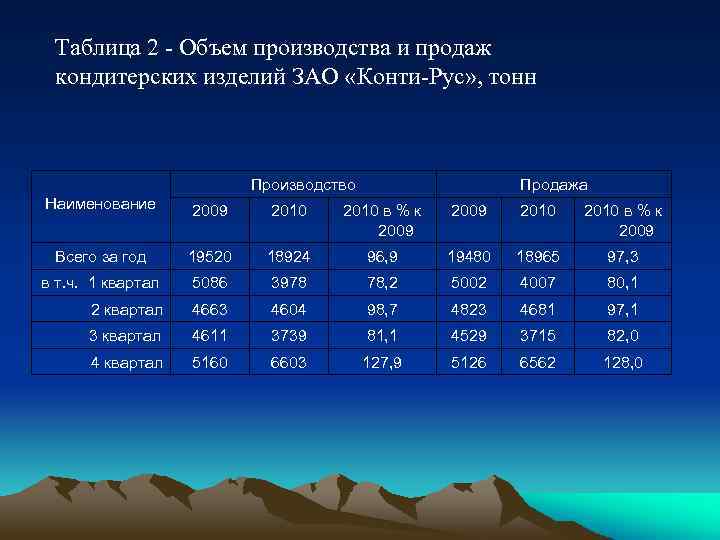 Таблица 2 - Объем производства и продаж кондитерских изделий ЗАО «Конти-Рус», тонн

| Наименование | Производство | | | Продажа | | |
|---|---|---|---|---|---|---|
| | 2009 | 2010 | 2010 в % к 2009 | 2009 | 2010 | 2010 в % к 2009 |
| Всего за год | 19520 | 18924 | 96,9 | 19480 | 18965 | 97,3 |
| в т.ч. 1 квартал | 5086 | 3978 | 78,2 | 5002 | 4007 | 80,1 |
| 2 квартал | 4663 | 4604 | 98,7 | 4823 | 4681 | 97,1 |
| 3 квартал | 4611 | 3739 | 81,1 | 4529 | 3715 | 82,0 |
| 4 квартал | 5160 | 6603 | 127,9 | 5126 | 6562 | 128,0 |